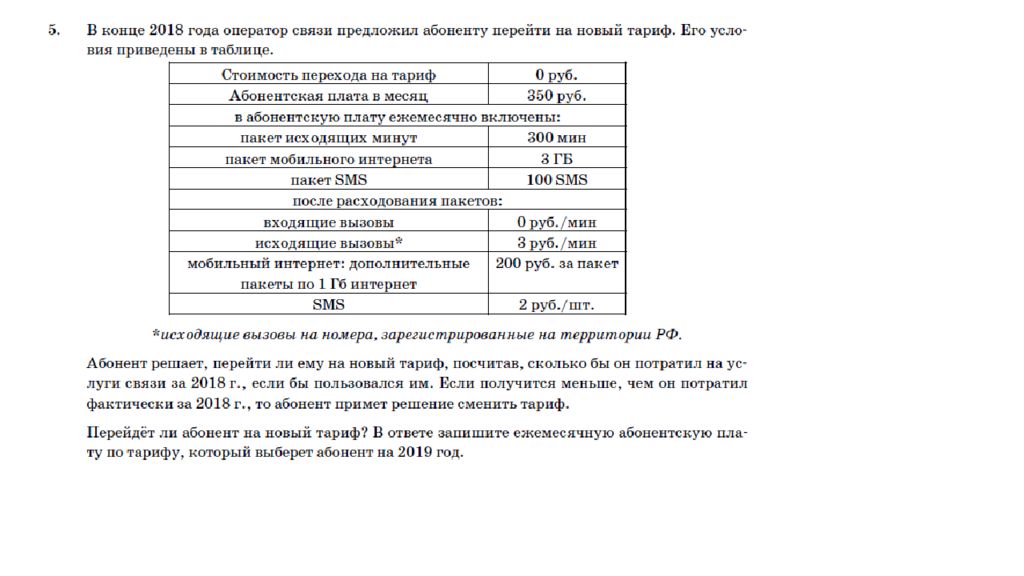 5. В конце 2018 года оператор связи предложил абоненту перейти на новый тариф. Его условия приведены в таблице.

| Стоимость перехода на тариф | 0 руб. |
|---|---|
| Абонентская плата в месяц | 350 руб. |
| в абонентскую плату ежемесячно включены: | |
| пакет исходящих минут | 300 мин |
| пакет мобильного интернета | 3 ГБ |
| пакет SMS | 100 SMS |
| после расходования пакетов: | |
| входящие вызовы | 0 руб./мин |
| исходящие вызовы* | 3 руб./мин |
| мобильный интернет: дополнительные пакеты по 1 Гб интернет | 200 руб. за пакет |
| SMS | 2 руб./шт. |

*исходящие вызовы на номера, зарегистрированные на территории РФ.

Абонент решает, перейти ли ему на новый тариф, посчитав, сколько бы он потратил на услуги связи за 2018 г., если бы пользовался им. Если получится меньше, чем он потратил фактически за 2018 г., то абонент примет решение сменить тариф.

Перейдёт ли абонент на новый тариф? В ответе запишите ежемесячную абонентскую плату по тарифу, который выберет абонент на 2019 год.